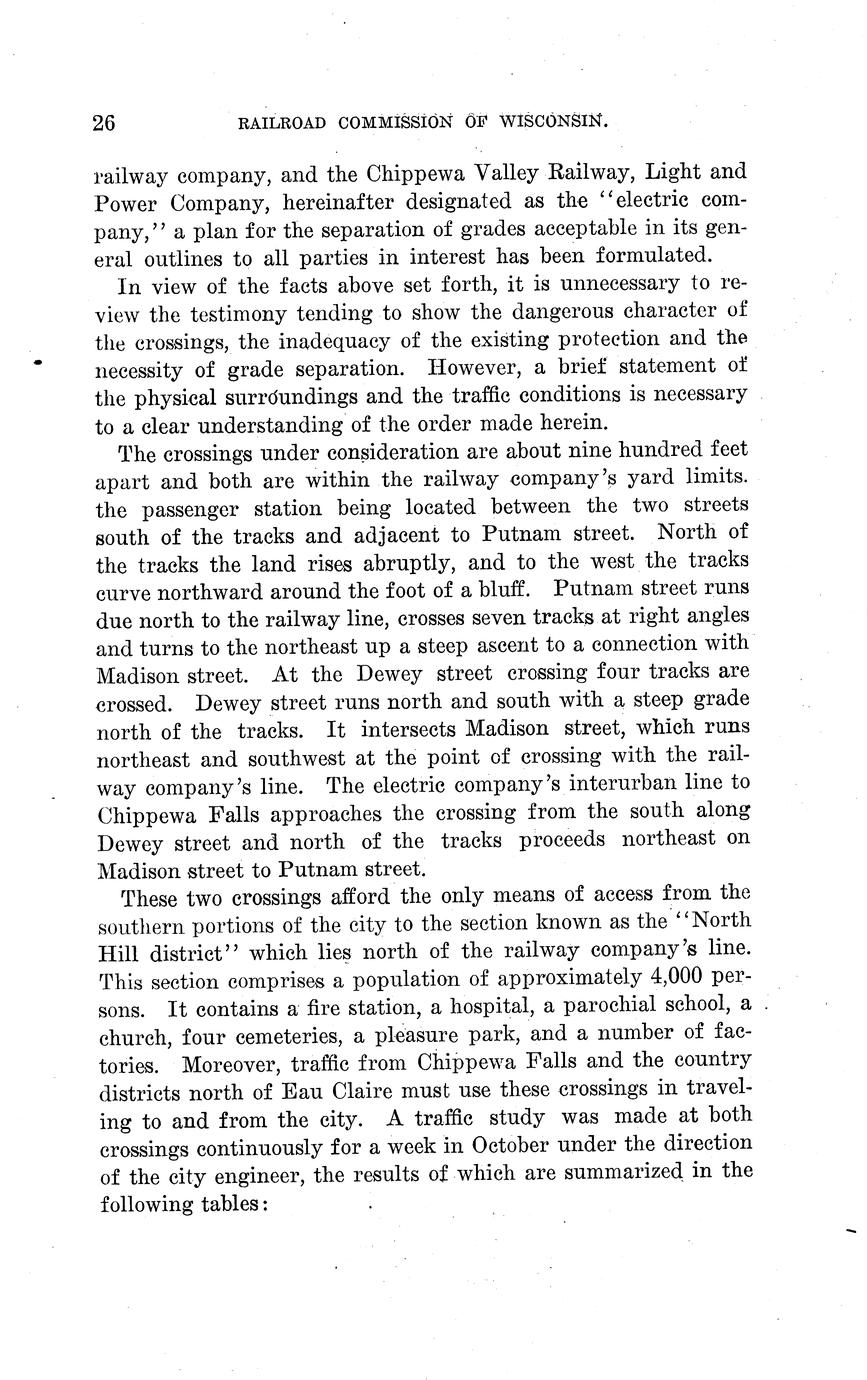 26 RAILROAD COMMISSION OF WISCONSIN.

railway company, and the Chippewa Valley Railway, Light and Power Company, hereinafter designated as the "electric company," a plan for the separation of grades acceptable in its general outlines to all parties in interest has been formulated.

In view of the facts above set forth, it is unnecessary to review the testimony tending to show the dangerous character of the crossings, the inadequacy of the existing protection and the necessity of grade separation. However, a brief statement of the physical surroundings and the traffic conditions is necessary to a clear understanding of the order made herein.

The crossings under consideration are about nine hundred feet apart and both are within the railway company's yard limits. the passenger station being located between the two streets south of the tracks and adjacent to Putnam street. North of the tracks the land rises abruptly, and to the west the tracks curve northward around the foot of a bluff. Putnam street runs due north to the railway line, crosses seven tracks at right angles and turns to the northeast up a steep ascent to a connection with Madison street. At the Dewey street crossing four tracks are crossed. Dewey street runs north and south with a steep grade north of the tracks. It intersects Madison street, which runs northeast and southwest at the point of crossing with the railway company's line. The electric company's interurban line to Chippewa Falls approaches the crossing from the south along Dewey street and north of the tracks proceeds northeast on Madison street to Putnam street.

These two crossings afford the only means of access from the southern portions of the city to the section known as the "North Hill district" which lies north of the railway company's line. This section comprises a population of approximately 4,000 persons. It contains a fire station, a hospital, a parochial school, a church, four cemeteries, a pleasure park, and a number of factories. Moreover, traffic from Chippewa Falls and the country districts north of Eau Claire must use these crossings in traveling to and from the city. A traffic study was made at both crossings continuously for a week in October under the direction of the city engineer, the results of which are summarized in the following tables: